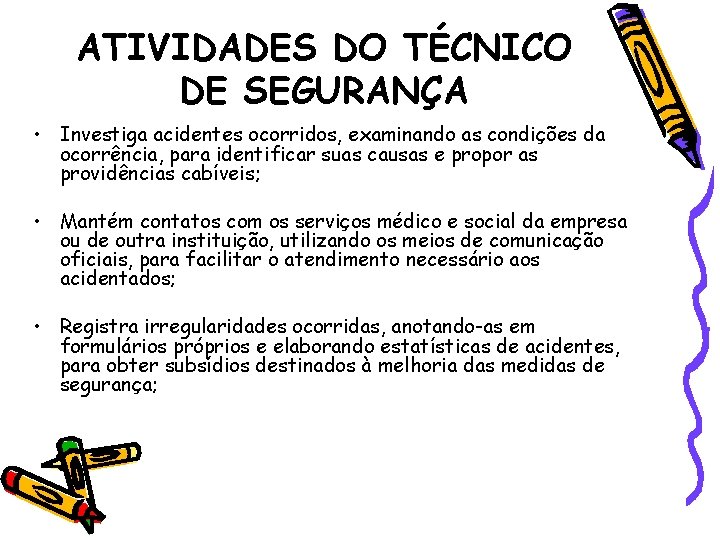 ATIVIDADES DO TÉCNICO DE SEGURANÇA

• Investiga acidentes ocorridos, examinando as condições da ocorrência, para identificar suas causas e propor as providências cabíveis;

• Mantém contatos com os serviços médico e social da empresa ou de outra instituição, utilizando os meios de comunicação oficiais, para facilitar o atendimento necessário aos acidentados;

• Registra irregularidades ocorridas, anotando-as em formulários próprios e elaborando estatísticas de acidentes, para obter subsídios destinados à melhoria das medidas de segurança;